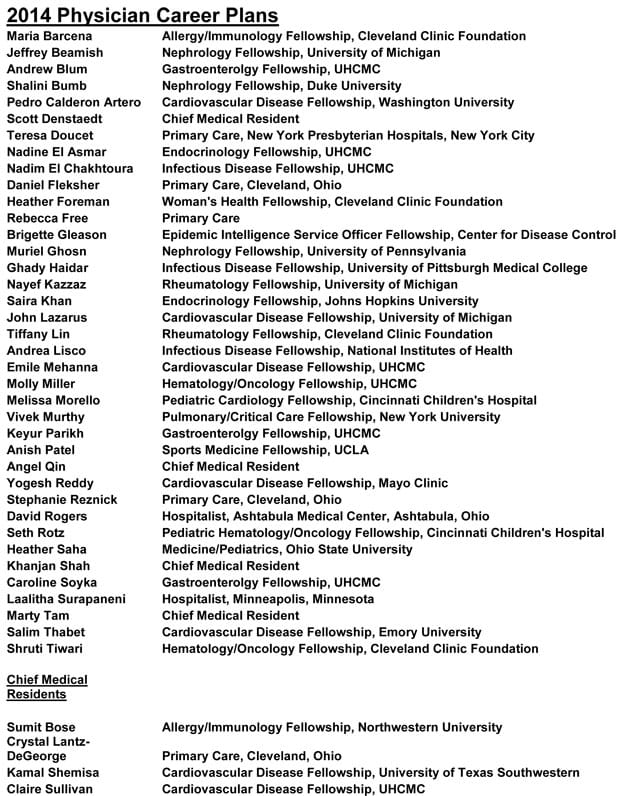 2014 Physician Career Plans

| | |
|---|---|
| Maria Barcena | Allergy/Immunology Fellowship, Cleveland Clinic Foundation |
| Jeffrey Beamish | Nephrology Fellowship, University of Michigan |
| Andrew Blum | Gastroenterolgy Fellowship, UHCMC |
| Shalini Bumb | Nephrology Fellowship, Duke University |
| Pedro Calderon Artero | Cardiovascular Disease Fellowship, Washington University |
| Scott Denstaedt | Chief Medical Resident |
| Teresa Doucet | Primary Care, New York Presbyterian Hospitals, New York City |
| Nadine El Asmar | Endocrinology Fellowship, UHCMC |
| Nadim El Chakhtoura | Infectious Disease Fellowship, UHCMC |
| Daniel Fleksher | Primary Care, Cleveland, Ohio |
| Heather Foreman | Woman's Health Fellowship, Cleveland Clinic Foundation |
| Rebecca Free | Primary Care |
| Brigette Gleason | Epidemic Intelligence Service Officer Fellowship, Center for Disease Control |
| Muriel Ghosn | Nephrology Fellowship, University of Pennsylvania |
| Ghady Haidar | Infectious Disease Fellowship, University of Pittsburgh Medical College |
| Nayef Kazzaz | Rheumatology Fellowship, University of Michigan |
| Saira Khan | Endocrinology Fellowship, Johns Hopkins University |
| John Lazarus | Cardiovascular Disease Fellowship, University of Michigan |
| Tiffany Lin | Rheumatology Fellowship, Cleveland Clinic Foundation |
| Andrea Lisco | Infectious Disease Fellowship, National Institutes of Health |
| Emile Mehanna | Cardiovascular Disease Fellowship, UHCMC |
| Molly Miller | Hematology/Oncology Fellowship, UHCMC |
| Melissa Morello | Pediatric Cardiology Fellowship, Cincinnati Children's Hospital |
| Vivek Murthy | Pulmonary/Critical Care Fellowship, New York University |
| Keyur Parikh | Gastroenterolgy Fellowship, UHCMC |
| Anish Patel | Sports Medicine Fellowship, UCLA |
| Angel Qin | Chief Medical Resident |
| Yogesh Reddy | Cardiovascular Disease Fellowship, Mayo Clinic |
| Stephanie Reznick | Primary Care, Cleveland, Ohio |
| David Rogers | Hospitalist, Ashtabula Medical Center, Ashtabula, Ohio |
| Seth Rotz | Pediatric Hematology/Oncology Fellowship, Cincinnati Children's Hospital |
| Heather Saha | Medicine/Pediatrics, Ohio State University |
| Khanjan Shah | Chief Medical Resident |
| Caroline Soyka | Gastroenterolgy Fellowship, UHCMC |
| Laalitha Surapaneni | Hospitalist, Minneapolis, Minnesota |
| Marty Tam | Chief Medical Resident |
| Salim Thabet | Cardiovascular Disease Fellowship, Emory University |
| Shruti Tiwari | Hematology/Oncology Fellowship, Cleveland Clinic Foundation |

Chief Medical Residents

| | |
|---|---|
| Sumit Bose | Allergy/Immunology Fellowship, Northwestern University |
| Crystal Lantz-DeGeorge | Primary Care, Cleveland, Ohio |
| Kamal Shemisa | Cardiovascular Disease Fellowship, University of Texas Southwestern |
| Claire Sullivan | Cardiovascular Disease Fellowship, UHCMC |